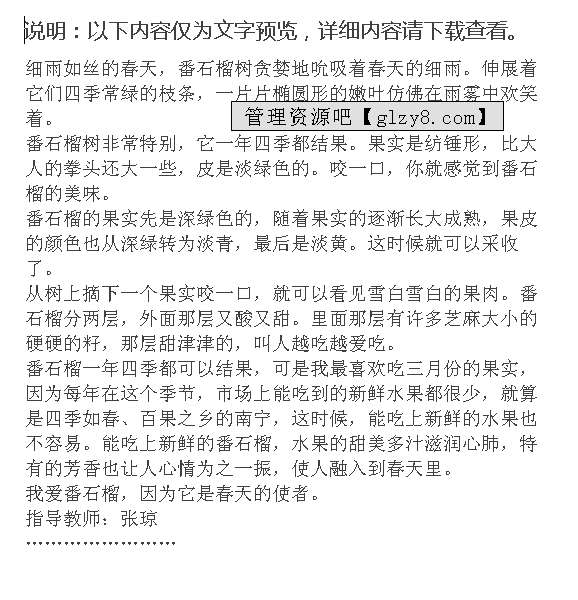 说明：以下内容仅为文字预览，详细内容请下载查看。

细雨如丝的春天，番石榴树贪婪地吮吸着春天的细雨。伸展着它们四季常绿的枝条，一片片椭圆形的嫩叶仿佛在雨雾中欢笑着。

管理资源吧【glzy8.com】

番石榴树非常特别，它一年四季都结果。果实是纺锤形，比大人的拳头还大一些，皮是淡绿色的。咬一口，你就感觉到番石榴的美味。

番石榴的果实先是深绿色的，随着果实的逐渐长大成熟，果皮的颜色也从深绿转为淡青，最后是淡黄。这时候就可以采收了。

从树上摘下一个果实咬一口，就可以看见雪白雪白的果肉。番石榴分两层，外面那层又酸又甜。里面那层有许多芝麻大小的硬硬的籽，那层甜津津的，叫人越吃越爱吃。

番石榴一年四季都可以结果，可是我最喜欢吃三月份的果实，因为每年在这个季节，市场上能吃到的新鲜水果都很少，就算是四季如春、百果之乡的南宁，这时候，能吃上新鲜的水果也不容易。能吃上新鲜的番石榴，水果的甜美多汁滋润心肺，特有的芳香也让人心情为之一振，使人融入到春天里。

我爱番石榴，因为它是春天的使者。

指导教师：张琼

……………………